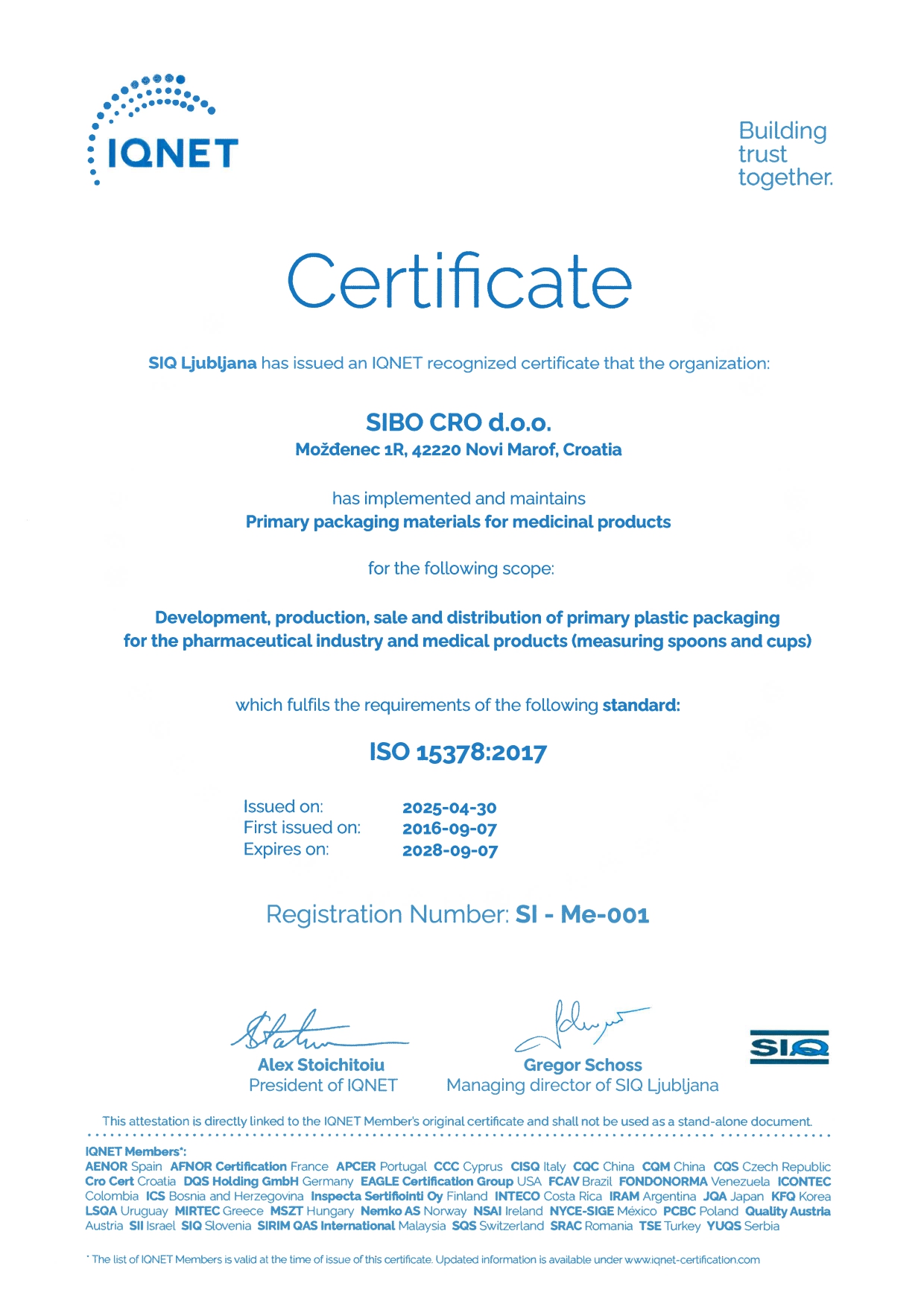 IQNET

Building trust together.

Certificate

SIQ Ljubljana has issued an IQNET recognized certificate that the organization:

SIBO CRO d.o.o.
Možđenec 1R, 42220 Novi Marof, Croatia

has implemented and maintains
Primary packaging materials for medicinal products

for the following scope:

Development, production, sale and distribution of primary plastic packaging for the pharmaceutical industry and medical products (measuring spoons and cups)

which fulfils the requirements of the following standard:

ISO 15378:2017

Issued on: 2025-04-30
First issued on: 2016-09-07
Expires on: 2028-09-07

Registration Number: SI - Me-001

Alex Stoichitoiu
President of IQNET

Gregor Schoss
Managing director of SIQ Ljubljana

SIQ

This attestation is directly linked to the IQNET Member's original certificate and shall not be used as a stand-alone document.

IQNET Members*:
AENOR Spain AFNOR Certification France APCER Portugal CCC Cyprus CISQ Italy CQC China CQM China CQS Czech Republic Cro Cert Croatia DQS Holding GmbH Germany EAGLE Certification Group USA FCAV Brazil FONDONORMA Venezuela ICONTEC Colombia ICS Bosnia and Herzegovina Inspecta Sertifiointi Oy Finland INTECO Costa Rica IRAM Argentina JQA Japan KFQ Korea LSQA Uruguay MIRTEC Greece MSZT Hungary Nemko AS Norway NSAI Ireland NYCE-SIGE México PCBC Poland Quality Austria Austria SII Israel SIQ Slovenia SIRIM QAS International Malaysia SQS Switzerland SRAC Romania TSE Turkey YUQS Serbia

* The list of IQNET Members is valid at the time of issue of this certificate. Updated information is available under www.iqnet-certification.com